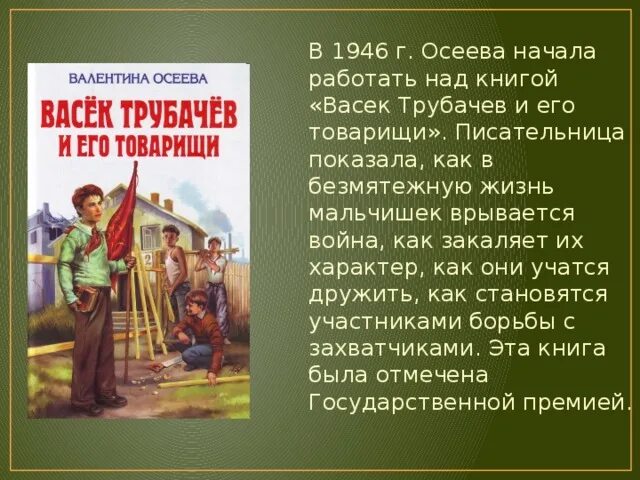 ВАЛЕНТИНА ОСЕЕВА

ВАСЁК ТРУБАЧЁВ И ЕГО ТОВАРИЩИ

2

В 1946 г. Осеева начала работать над книгой «Васек Трубачев и его товарищи». Писательница показала, как в безмятежную жизнь мальчишек врывается война, как закаляет их характер, как они учатся дружить, как становятся участниками борьбы с захватчиками. Эта книга была отмечена Государственной премией.